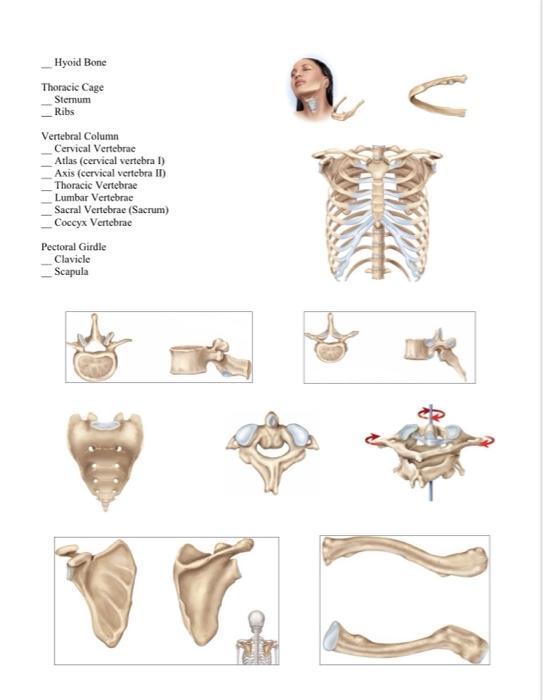 __ Hyoid Bone

Thoracic Cage
__ Sternum
__ Ribs

Vertebral Column
__ Cervical Vertebrae
__ Atlas (cervical vertebra I)
__ Axis (cervical vertebra II)
__ Thoracic Vertebrae
__ Lumbar Vertebrae
__ Sacral Vertebrae (Sacrum)
__ Coccyx Vertebrae

Pectoral Girdle
__ Clavicle
__ Scapula